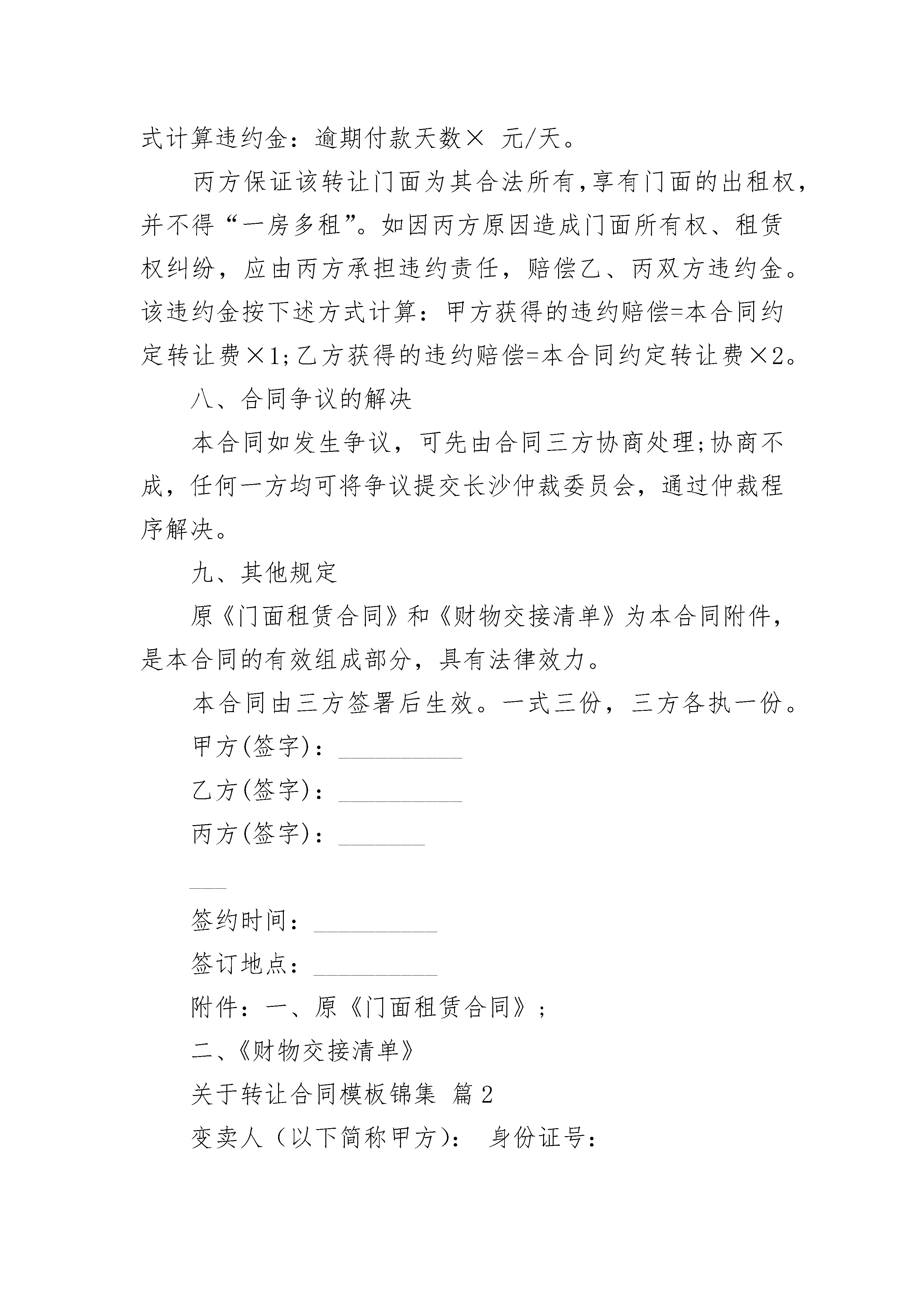 式计算违约金：逾期付款天数× 元/天。

丙方保证该转让门面为其合法所有，享有门面的出租权，并不得“一房多租”。如因丙方原因造成门面所有权、租赁权纠纷，应由丙方承担违约责任，赔偿乙、丙双方违约金。该违约金按下述方式计算：甲方获得的违约赔偿=本合同约定转让费×1；乙方获得的违约赔偿=本合同约定转让费×2。

八、合同争议的解决

本合同如发生争议，可先由合同三方协商处理；协商不成，任何一方均可将争议提交长沙仲裁委员会，通过仲裁程序解决。

九、其他规定

原《门面租赁合同》和《财物交接清单》为本合同附件，是本合同的有效组成部分，具有法律效力。

本合同由三方签署后生效。一式三份，三方各执一份。

甲方(签字)：__________

乙方(签字)：__________

丙方(签字)：_______

___

签约时间：__________

签订地点：__________

附件：一、原《门面租赁合同》；

二、《财物交接清单》

关于转让合同模板锦集 篇2

变卖人（以下简称甲方）： 身份证号：